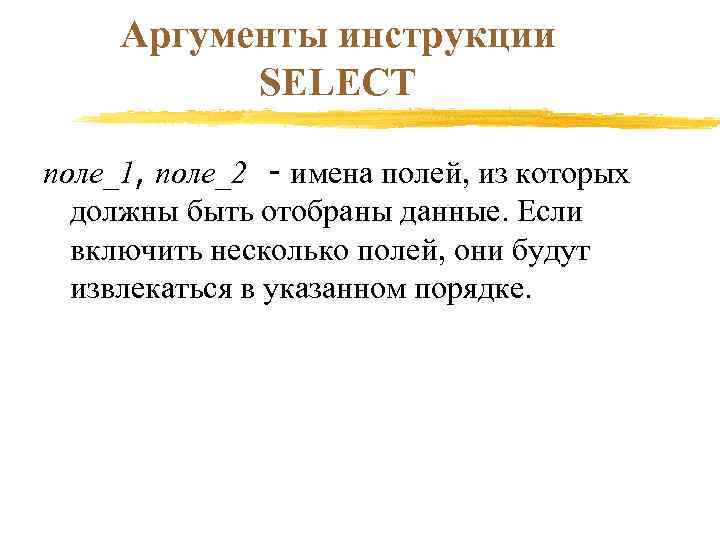 Аргументы инструкции SELECT

поле_1, поле_2 - имена полей, из которых должны быть отобраны данные. Если включить несколько полей, они будут извлекаться в указанном порядке.